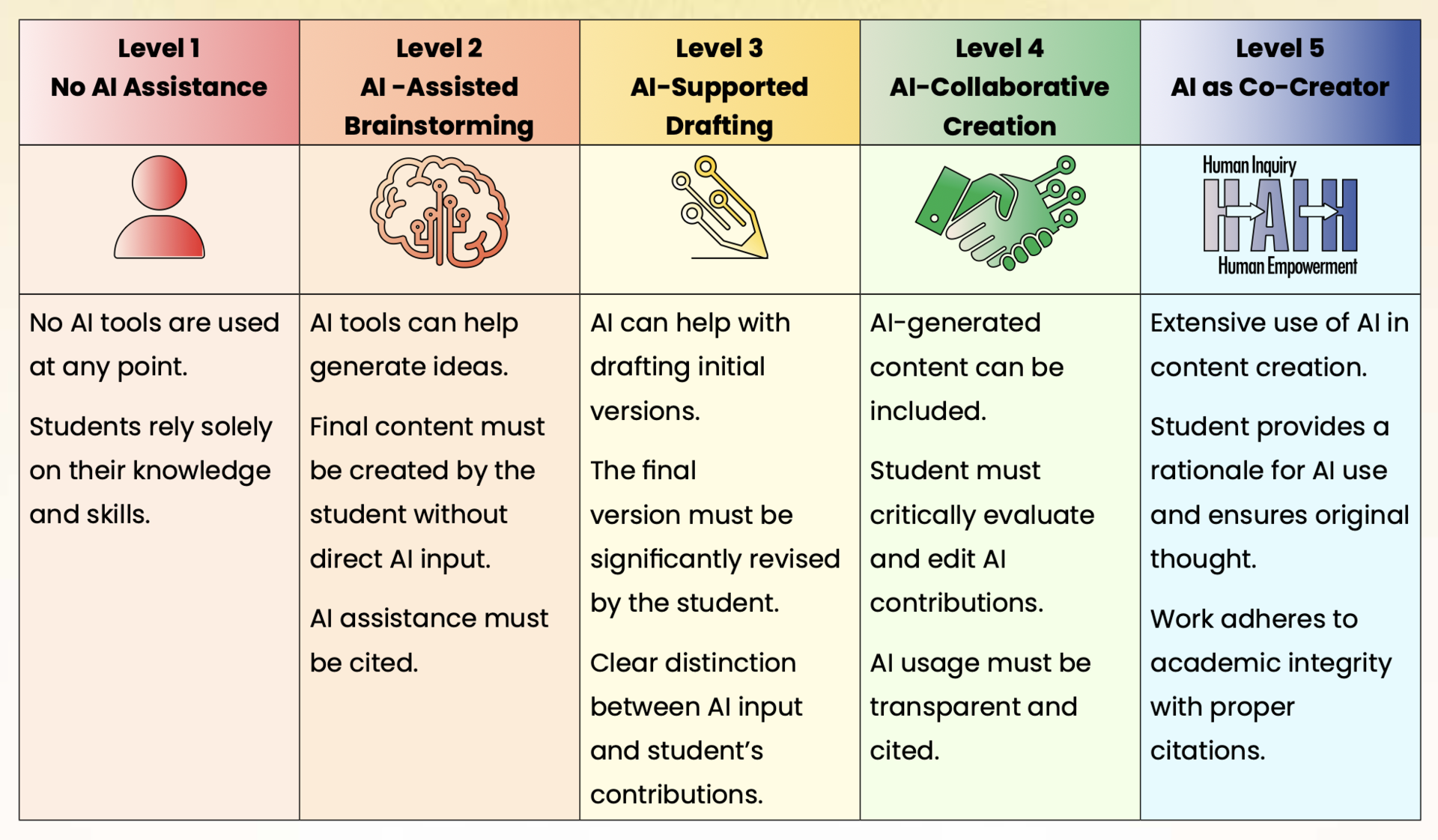 | Level 1 No AI Assistance | Level 2 AI -Assisted Brainstorming | Level 3 AI-Supported Drafting | Level 4 AI-Collaborative Creation | Level 5 AI as Co-Creator |
|---|---|---|---|---|
| | | | | Human Inquiry HAH Human Empowerment |
| No AI tools are used at any point. Students rely solely on their knowledge and skills. | AI tools can help generate ideas. Final content must be created by the student without direct AI input. AI assistance must be cited. | AI can help with drafting initial versions. The final version must be significantly revised by the student. Clear distinction between AI input and student's contributions. | AI-generated content can be included. Student must critically evaluate and edit AI contributions. AI usage must be transparent and cited. | Extensive use of AI in content creation. Student provides a rationale for AI use and ensures original thought. Work adheres to academic integrity with proper citations. |